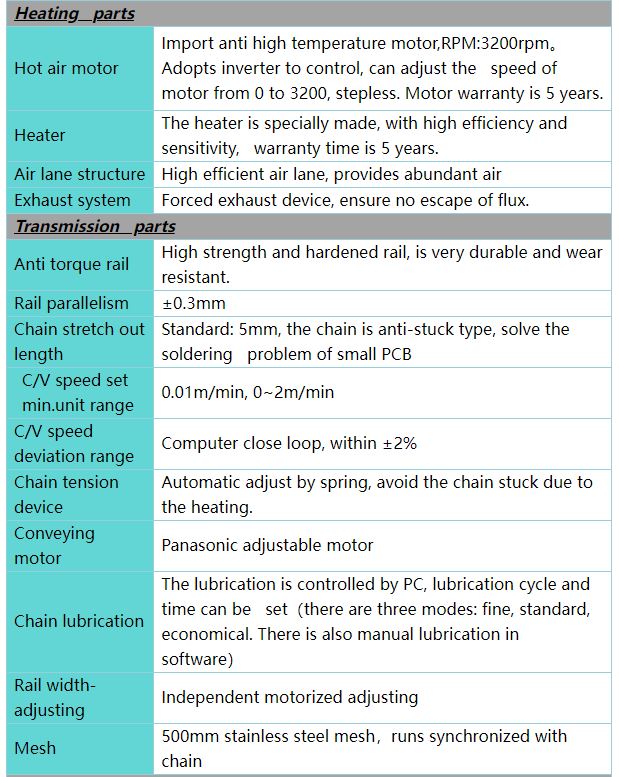 | Heating parts | |
|---|---|
| Hot air motor | Import anti high temperature motor,RPM:3200rpm。Adopts inverter to control, can adjust the speed of motor from 0 to 3200, stepless. Motor warranty is 5 years. |
| Heater | The heater is specially made, with high efficiency and sensitivity, warranty time is 5 years. |
| Air lane structure | High efficient air lane, provides abundant air |
| Exhaust system | Forced exhaust device, ensure no escape of flux. |
| Transmission parts | |
| Anti torque rail | High strength and hardened rail, is very durable and wear resistant. |
| Rail parallelism | ±0.3mm |
| Chain stretch out length | Standard: 5mm, the chain is anti-stuck type, solve the soldering problem of small PCB |
| C/V speed set min.unit range | 0.01m/min, 0~2m/min |
| C/V speed deviation range | Computer close loop, within ±2% |
| Chain tension device | Automatic adjust by spring, avoid the chain stuck due to the heating. |
| Conveying motor | Panasonic adjustable motor |
| Chain lubrication | The lubrication is controlled by PC, lubrication cycle and time can be set (there are three modes: fine, standard, economical. There is also manual lubrication in software) |
| Rail width-adjusting | Independent motorized adjusting |
| Mesh | 500mm stainless steel mesh, runs synchronized with chain |